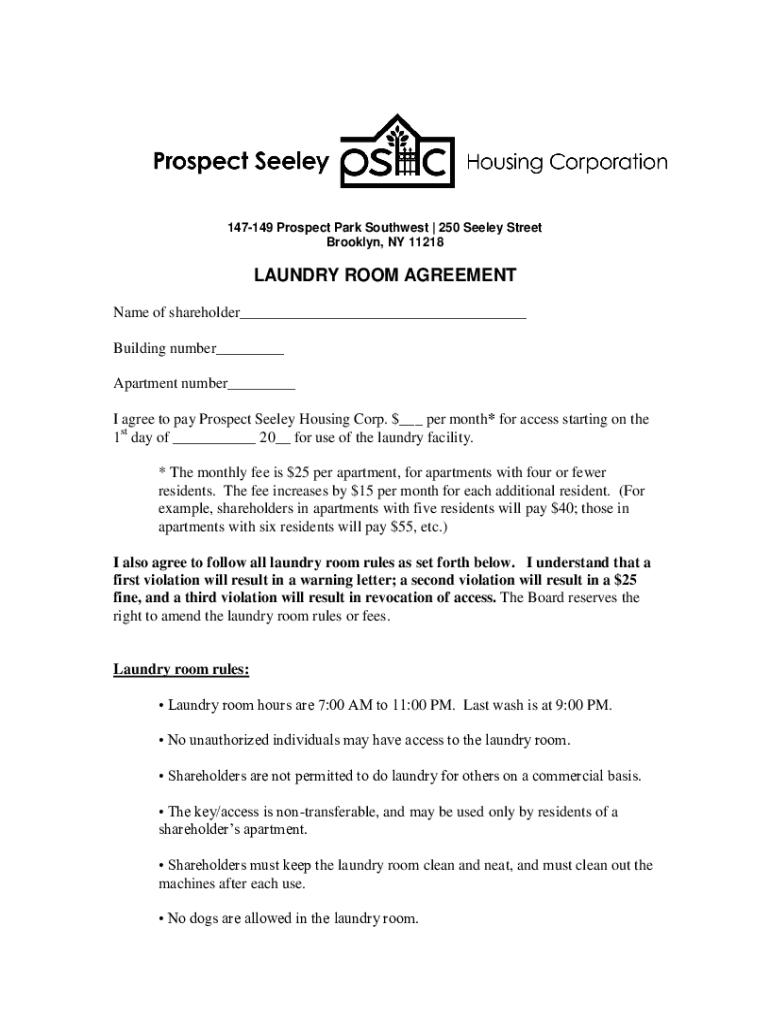 Prospect Seeley PSHC Housing Corporation

147-149 Prospect Park Southwest | 250 Seeley Street
Brooklyn, NY 11218

LAUNDRY ROOM AGREEMENT

Name of shareholder_____________________________________

Building number_________

Apartment number_________

I agree to pay Prospect Seeley Housing Corp. $___ per month* for access starting on the 1$^{st}$ day of ___________ 20__ for use of the laundry facility.

* The monthly fee is $25 per apartment, for apartments with four or fewer residents. The fee increases by $15 per month for each additional resident. (For example, shareholders in apartments with five residents will pay $40; those in apartments with six residents will pay $55, etc.)

I also agree to follow all laundry room rules as set forth below. I understand that a first violation will result in a warning letter; a second violation will result in a $25 fine, and a third violation will result in revocation of access. The Board reserves the right to amend the laundry room rules or fees.

Laundry room rules:

• Laundry room hours are 7:00 AM to 11:00 PM. Last wash is at 9:00 PM.

• No unauthorized individuals may have access to the laundry room.

• Shareholders are not permitted to do laundry for others on a commercial basis.

• The key/access is non-transferable, and may be used only by residents of a shareholder's apartment.

• Shareholders must keep the laundry room clean and neat, and must clean out the machines after each use.

• No dogs are allowed in the laundry room.